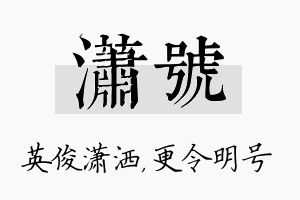 瀟號

英俊潇洒,更令明号